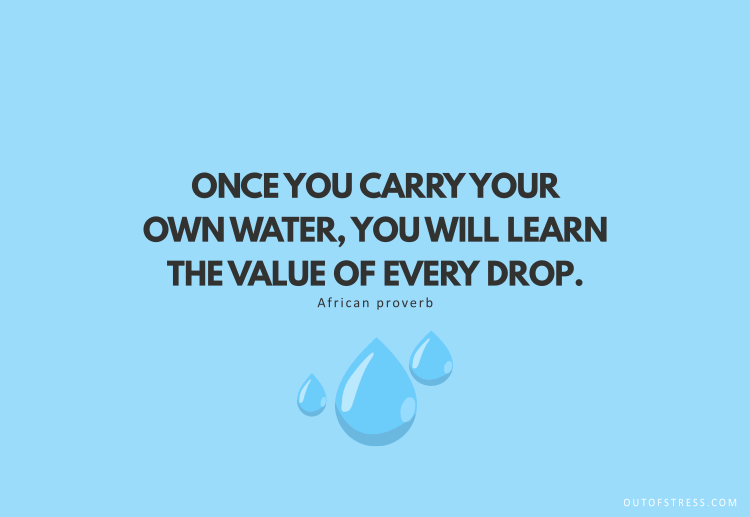 ONCE YOU CARRY YOUR OWN WATER, YOU WILL LEARN THE VALUE OF EVERY DROP.

African proverb

OUTOFSTRESS.COM